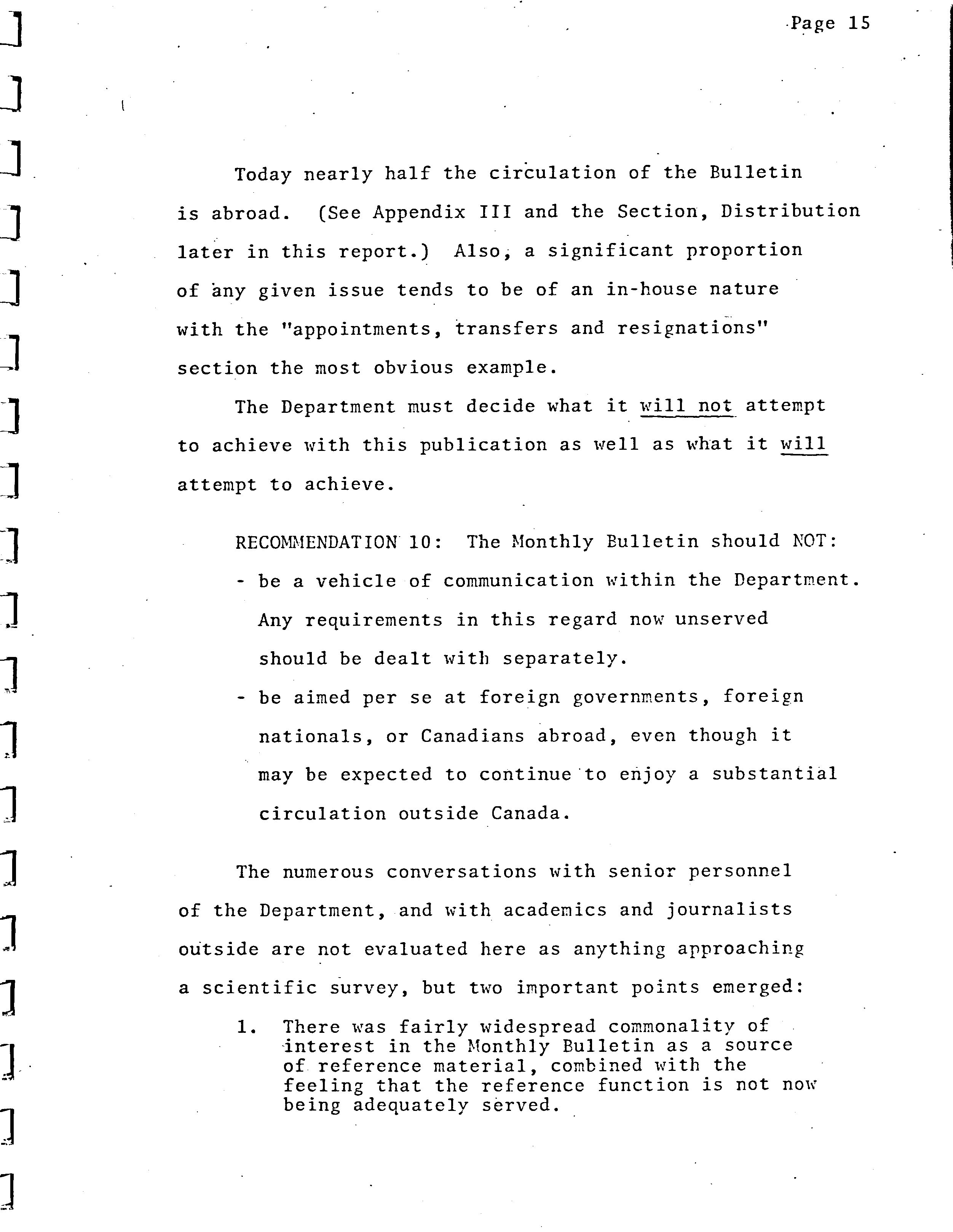 Page 15

Today nearly half the circulation of the Bulletin is abroad. (See Appendix III and the Section, Distribution later in this report.) Also, a significant proportion of any given issue tends to be of an in-house nature with the "appointments, transfers and resignations" section the most obvious example.

The Department must decide what it will not attempt to achieve with this publication as well as what it will attempt to achieve.

RECOMMENDATION 10: The Monthly Bulletin should NOT:

- be a vehicle of communication within the Department. Any requirements in this regard now unserved should be dealt with separately.

- be aimed per se at foreign governments, foreign nationals, or Canadians abroad, even though it may be expected to continue to enjoy a substantial circulation outside Canada.

The numerous conversations with senior personnel of the Department, and with academics and journalists outside are not evaluated here as anything approaching a scientific survey, but two important points emerged:

1. There was fairly widespread commonality of interest in the Monthly Bulletin as a source of reference material, combined with the feeling that the reference function is not now being adequately served.